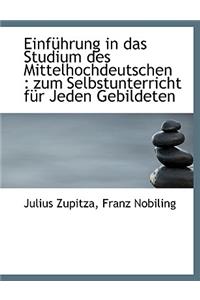 Einführung in das Studium des Mittelhochdeutschen : zum Selbstunterricht für Jeden Gebildeten

Julius Zupitza, Franz Nobiling